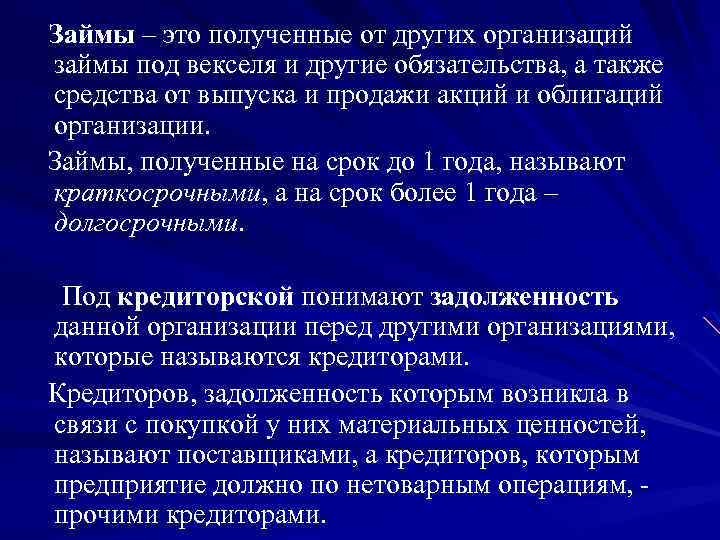 Займы – это полученные от других организаций займы под векселя и другие обязательства, а также средства от выпуска и продажи акций и облигаций организации.

Займы, полученные на срок до 1 года, называют краткосрочными, а на срок более 1 года – долгосрочными.

Под кредиторской понимают задолженность данной организации перед другими организациями, которые называются кредиторами.

Кредиторов, задолженность которым возникла в связи с покупкой у них материальных ценностей, называют поставщиками, а кредиторов, которым предприятие должно по нетоварным операциям, - прочими кредиторами.